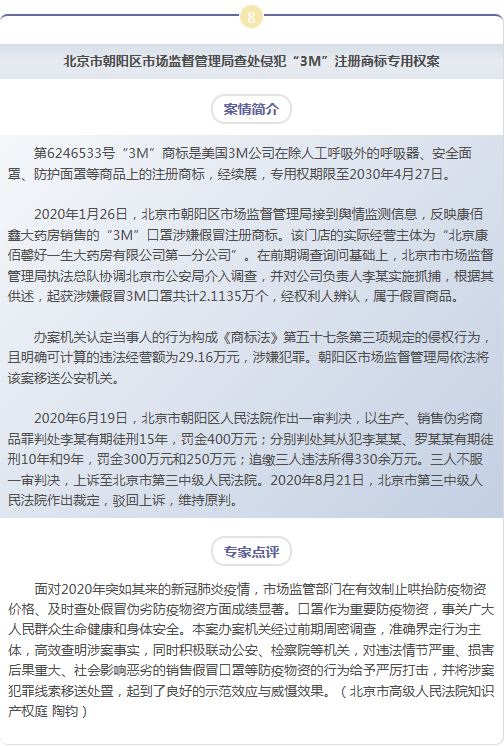 8

北京市朝阳区市场监督管理局查处侵犯“3M”注册商标专用权案

案情简介

第6246533号“3M”商标是美国3M公司在除人工呼吸外的呼吸器、安全面罩、防护面罩等商品上的注册商标，经续展，专用权期限至2030年4月27日。

2020年1月26日，北京市朝阳区市场监督管理局接到舆情监测信息，反映康佰鑫大药房销售的“3M”口罩涉嫌假冒注册商标。该门店的实际经营主体为“北京康佰馨好一生大药房有限公司第一分公司”。在前期调查询问基础上，北京市市场监督管理局执法总队协调北京市公安局介入调查，并对公司负责人李某实施抓捕，根据其供述，起获涉嫌假冒3M口罩共计2.1135万个，经权利人辨认，属于假冒商品。

办案机关认定当事人的行为构成《商标法》第五十七条第三项规定的侵权行为，且明确可计算的违法经营额为29.16万元，涉嫌犯罪。朝阳区市场监督管理局依法将该案移送公安机关。

2020年6月19日，北京市朝阳区人民法院作出一审判决，以生产、销售伪劣商品罪判处李某有期徒刑15年，罚金400万元；分别判处其从犯李某某、罗某某有期徒刑10年和9年，罚金300万元和250万元；追缴三人违法所得330余万元。三人不服一审判决，上诉至北京市第三中级人民法院。2020年8月21日，北京市第三中级人民法院作出裁定，驳回上诉，维持原判。

专家点评

面对2020年突如其来的新冠肺炎疫情，市场监管部门在有效制止哄抬防疫物资价格、及时查处假冒伪劣防疫物资方面成绩显著。口罩作为重要防疫物资，事关广大人民群众生命健康和身体安全。本案办案机关经过前期周密调查，准确界定行为主体，高效查明涉案事实，同时积极联动公安、检察院等机关，对违法情节严重、损害后果重大、社会影响恶劣的销售假冒口罩等防疫物资的行为给予严厉打击，并将涉案犯罪线索移送处置，起到了良好的示范效应与威慑效果。（北京市高级人民法院知识产权庭 陶钧）